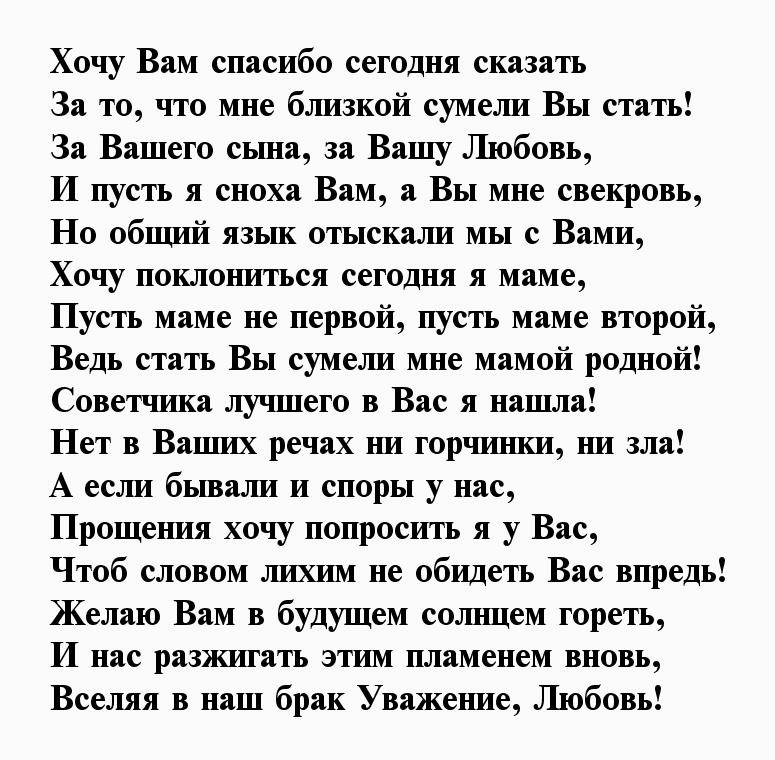 Хочу Вам спасибо сегодня сказать
За то, что мне близкой сумели Вы стать!
За Вашего сына, за Вашу Любовь,
И пусть я сноха Вам, а Вы мне свекровь,
Но общий язык отыскали мы с Вами,
Хочу поклониться сегодня я маме,
Пусть маме не первой, пусть маме второй,
Ведь стать Вы сумели мне мамой родной!
Советчика лучшего в Вас я нашла!
Нет в Ваших речах ни горчинки, ни зла!
А если бывали и споры у нас,
Прощения хочу попросить я у Вас,
Чтоб словом лихим не обидеть Вас впредь!
Желаю Вам в будущем солнцем гореть,
И нас разжигать этим пламенем вновь,
Вселяя в наш брак Уважение, Любовь!